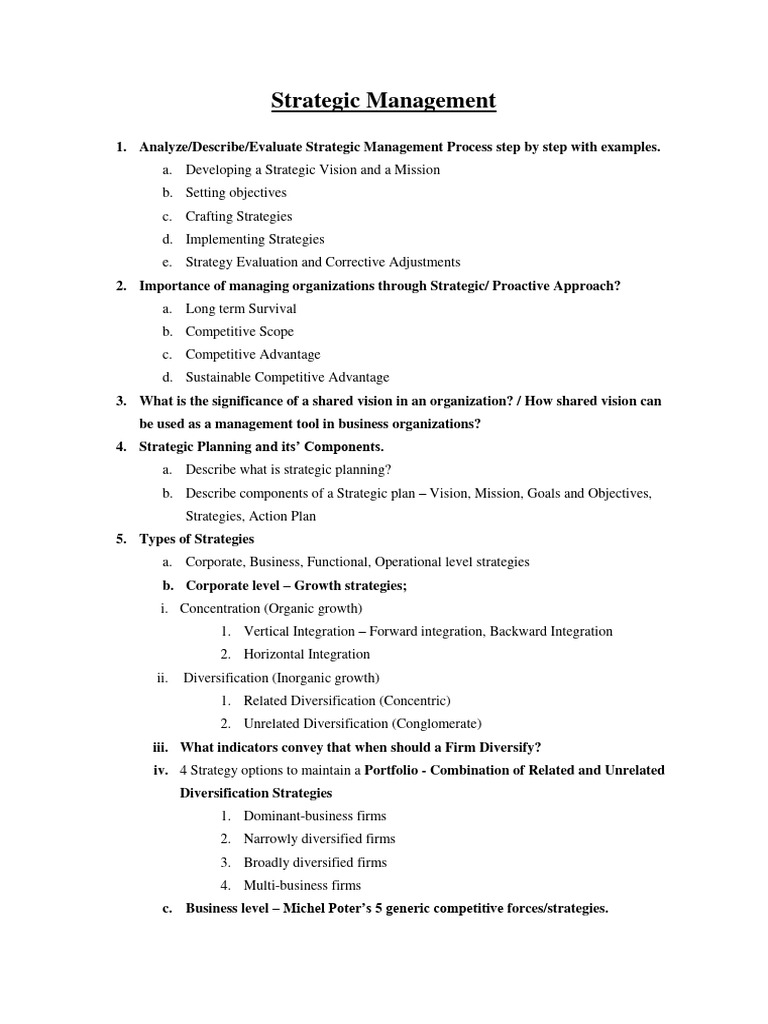 Strategic Management

1. Analyze/Describe/Evaluate Strategic Management Process step by step with examples.
a. Developing a Strategic Vision and a Mission
b. Setting objectives
c. Crafting Strategies
d. Implementing Strategies
e. Strategy Evaluation and Corrective Adjustments
2. Importance of managing organizations through Strategic/ Proactive Approach?
a. Long term Survival
b. Competitive Scope
c. Competitive Advantage
d. Sustainable Competitive Advantage
3. What is the significance of a shared vision in an organization? / How shared vision can be used as a management tool in business organizations?
4. Strategic Planning and its' Components.
a. Describe what is strategic planning?
b. Describe components of a Strategic plan – Vision, Mission, Goals and Objectives, Strategies, Action Plan
5. Types of Strategies
a. Corporate, Business, Functional, Operational level strategies
b. Corporate level – Growth strategies;
i. Concentration (Organic growth)
1. Vertical Integration – Forward integration, Backward Integration
2. Horizontal Integration
ii. Diversification (Inorganic growth)
1. Related Diversification (Concentric)
2. Unrelated Diversification (Conglomerate)
iii. What indicators convey that when should a Firm Diversify?
iv. 4 Strategy options to maintain a Portfolio - Combination of Related and Unrelated Diversification Strategies
1. Dominant-business firms
2. Narrowly diversified firms
3. Broadly diversified firms
4. Multi-business firms
c. Business level – Michel Poter's 5 generic competitive forces/strategies.